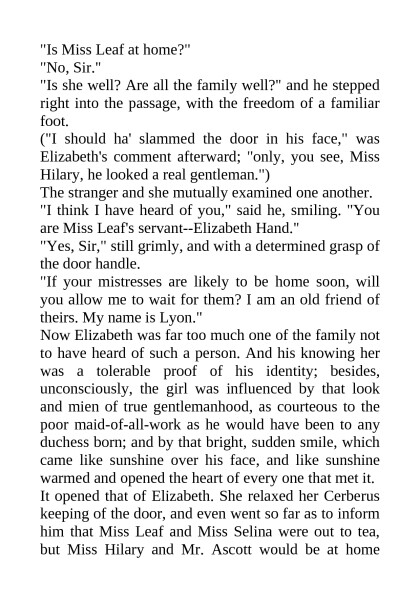 "Is Miss Leaf at home?"
"No, Sir."
"Is she well? Are all the family well?" and he stepped right into the passage, with the freedom of a familiar foot.
("I should ha' slammed the door in his face," was Elizabeth's comment afterward; "only, you see, Miss Hilary, he looked a real gentleman.")
The stranger and she mutually examined one another.
"I think I have heard of you," said he, smiling. "You are Miss Leaf's servant--Elizabeth Hand."
"Yes, Sir," still grimly, and with a determined grasp of the door handle.
"If your mistresses are likely to be home soon, will you allow me to wait for them? I am an old friend of theirs. My name is Lyon."
Now Elizabeth was far too much one of the family not to have heard of such a person. And his knowing her was a tolerable proof of his identity; besides, unconsciously, the girl was influenced by that look and mien of true gentlemanhood, as courteous to the poor maid-of-all-work as he would have been to any duchess born; and by that bright, sudden smile, which came like sunshine over his face, and like sunshine warmed and opened the heart of every one that met it.
It opened that of Elizabeth. She relaxed her Cerberus keeping of the door, and even went so far as to inform him that Miss Leaf and Miss Selina were out to tea, but Miss Hilary and Mr. Ascott would be at home